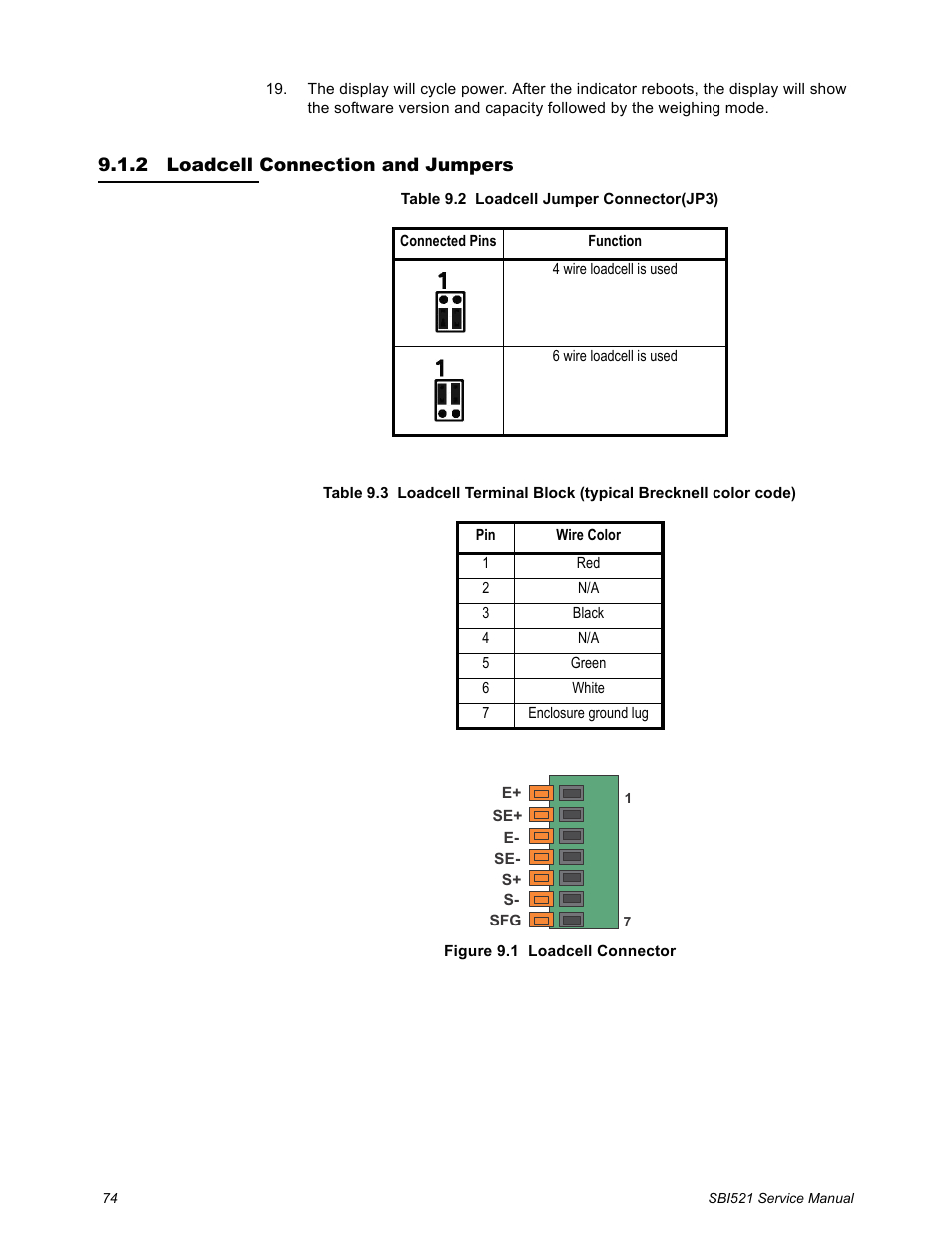 19. The display will cycle power. After the indicator reboots, the display will show the software version and capacity followed by the weighing mode.

9.1.2 Loadcell Connection and Jumpers

Table 9.2 Loadcell Jumper Connector(JP3)

| Connected Pins | Function |
|---|---|
| 1 | 4 wire loadcell is used |
| 1 | 6 wire loadcell is used |

Table 9.3 Loadcell Terminal Block (typical Brecknell color code)

| Pin | Wire Color |
|---|---|
| 1 | Red |
| 2 | N/A |
| 3 | Black |
| 4 | N/A |
| 5 | Green |
| 6 | White |
| 7 | Enclosure ground lug |

E+
SE+
E-
SE-
S+
S-
SFG
1
7

Figure 9.1 Loadcell Connector

74

SBI521 Service Manual